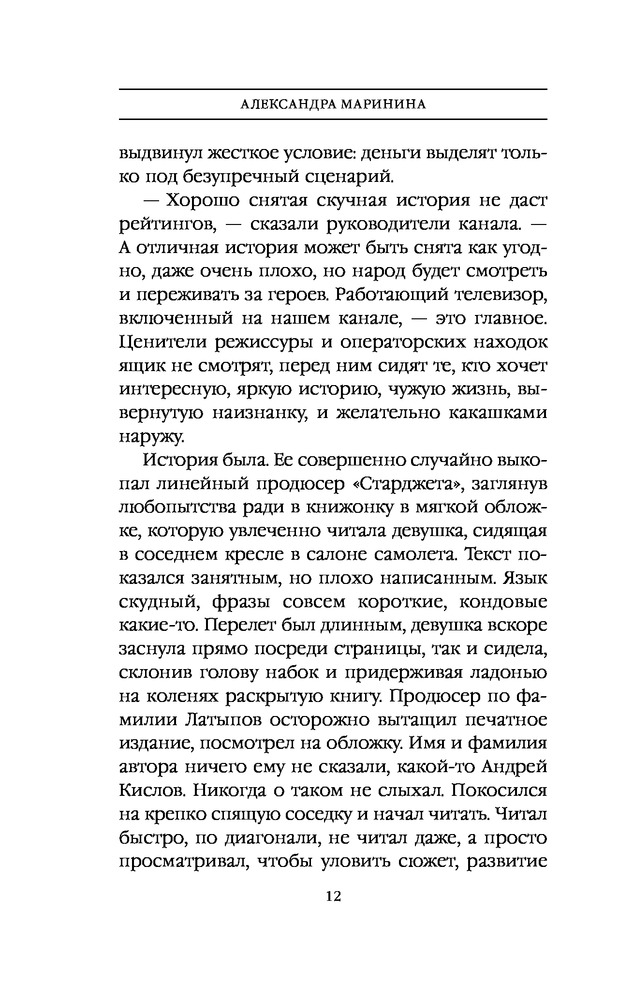 АЛЕКСАНДРА МАРИНИНА

выдвинул жесткое условие: деньги выделят только под безупречный сценарий.

— Хорошо снятая скучная история не даст рейтингов, — сказали руководители канала. — А отличная история может быть снята как угодно, даже очень плохо, но народ будет смотреть и переживать за героев. Работающий телевизор, включенный на нашем канале, — это главное. Ценители режиссуры и операторских находок ящик не смотрят, перед ним сидят те, кто хочет интересную, яркую историю, чужую жизнь, вывернутую наизнанку, и желательно какашками наружу.

История была. Ее совершенно случайно выкопал линейный продюсер «Старджета», заглянув любопытства ради в книжонку в мягкой обложке, которую увлеченно читала девушка, сидящая в соседнем кресле в салоне самолета. Текст показался занятным, но плохо написанным. Язык скудный, фразы совсем короткие, кондовые какие-то. Перелет был длинным, девушка вскоре заснула прямо посреди страницы, так и сидела, склонив голову набок и придерживая ладонью на коленях раскрытую книгу. Продюсер по фамилии Латыпов осторожно вытащил печатное издание, посмотрел на обложку. Имя и фамилия автора ничего ему не сказали, какой-то Андрей Кислов. Никогда о таком не слыхал. Покосился на крепко спящую соседку и начал читать. Читал быстро, по диагонали, не читал даже, а просто просматривал, чтобы уловить сюжет, развитие

12